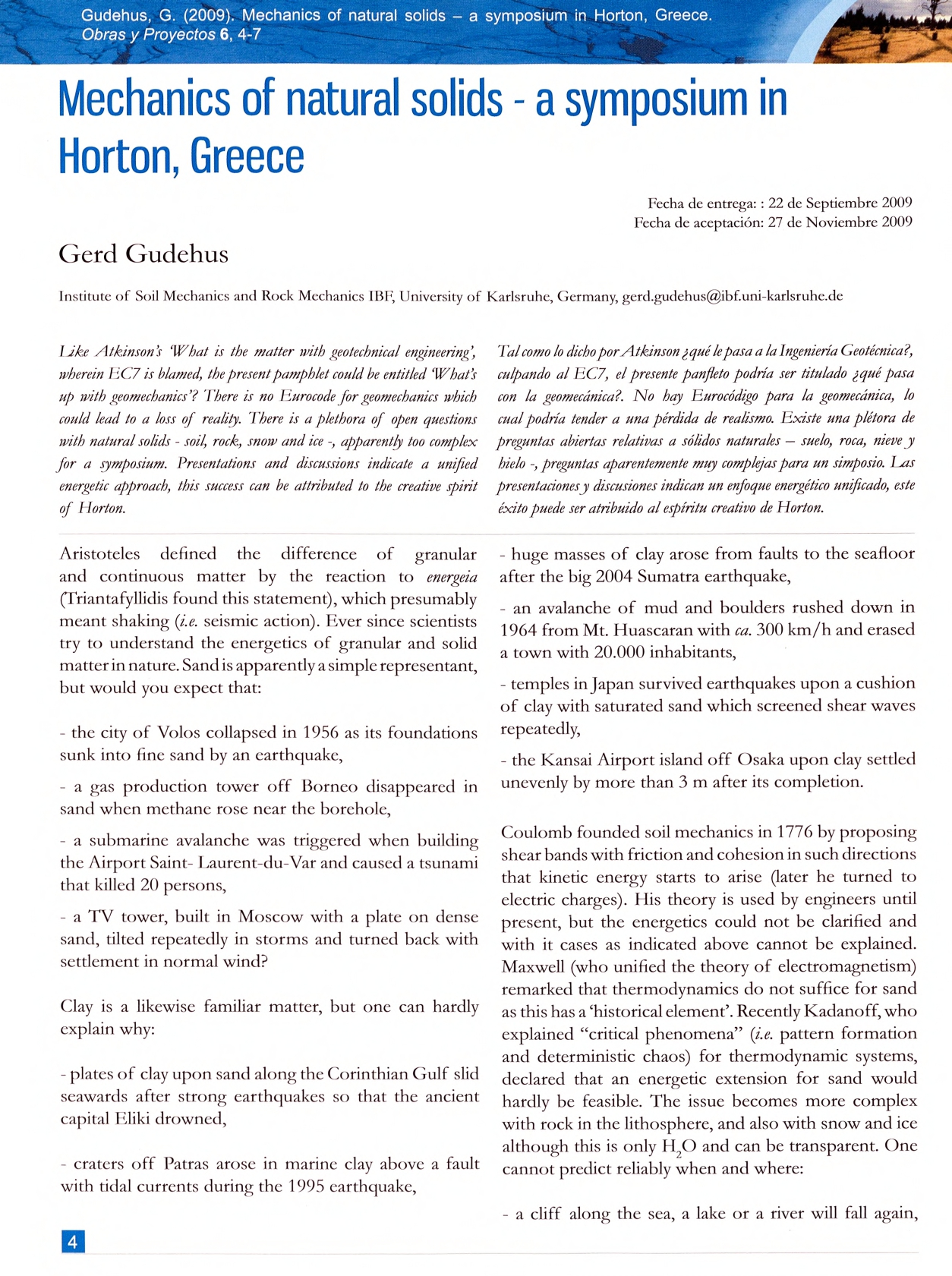 Gudehus, G. (2009). Mechanics of natural solids – a symposium in Horton, Greece. Obras y Proyectos 6, 4-7

Mechanics of natural solids - a symposium in Horton, Greece

Fecha de entrega: : 22 de Septiembre 2009
Fecha de aceptación: 27 de Noviembre 2009

Gerd Gudehus

Institute of Soil Mechanics and Rock Mechanics IBF, University of Karlsruhe, Germany, gerd.gudehus@ibf.uni-karlsruhe.de

Like Atkinson's 'What is the matter with geotechnical engineering', wherein EC7 is blamed, the present pamphlet could be entitled 'What's up with geomechanics'? There is no Eurocode for geomechanics which could lead to a loss of reality. There is a plethora of open questions with natural solids - soil, rock, snow and ice -, apparently too complex for a symposium. Presentations and discussions indicate a unified energetic approach, this success can be attributed to the creative spirit of Horton.

Tal como lo dicho por Atkinson ¿qué le pasa a la Ingeniería Geotécnica?, culpando al EC7, el presente panfleto podría ser titulado ¿qué pasa con la geomecánica?. No hay Eurocódigo para la geomecánica, lo cual podría tender a una pérdida de realismo. Existe una plétora de preguntas abiertas relativas a sólidos naturales – suelo, roca, nieve y hielo -, preguntas aparentemente muy complejas para un simposio. Las presentaciones y discusiones indican un enfoque energético unificado, este éxito puede ser atribuido al espíritu creativo de Horton.

Aristoteles defined the difference of granular and continuous matter by the reaction to energeia (Triantafyllidis found this statement), which presumably meant shaking (i.e. seismic action). Ever since scientists try to understand the energetics of granular and solid matter in nature. Sand is apparently a simple representant, but would you expect that:

- the city of Volos collapsed in 1956 as its foundations sunk into fine sand by an earthquake,

- a gas production tower off Borneo disappeared in sand when methane rose near the borehole,

- a submarine avalanche was triggered when building the Airport Saint- Laurent-du-Var and caused a tsunami that killed 20 persons,

- a TV tower, built in Moscow with a plate on dense sand, tilted repeatedly in storms and turned back with settlement in normal wind?

Clay is a likewise familiar matter, but one can hardly explain why:

- plates of clay upon sand along the Corinthian Gulf slid seawards after strong earthquakes so that the ancient capital Eliki drowned,

- craters off Patras arose in marine clay above a fault with tidal currents during the 1995 earthquake,

- huge masses of clay arose from faults to the seafloor after the big 2004 Sumatra earthquake,

- an avalanche of mud and boulders rushed down in 1964 from Mt. Huascaran with ca. 300 km/h and erased a town with 20.000 inhabitants,

- temples in Japan survived earthquakes upon a cushion of clay with saturated sand which screened shear waves repeatedly,

- the Kansai Airport island off Osaka upon clay settled unevenly by more than 3 m after its completion.

Coulomb founded soil mechanics in 1776 by proposing shear bands with friction and cohesion in such directions that kinetic energy starts to arise (later he turned to electric charges). His theory is used by engineers until present, but the energetics could not be clarified and with it cases as indicated above cannot be explained. Maxwell (who unified the theory of electromagnetism) remarked that thermodynamics do not suffice for sand as this has a 'historical element'. Recently Kadanoff, who explained "critical phenomena" (i.e. pattern formation and deterministic chaos) for thermodynamic systems, declared that an energetic extension for sand would hardly be feasible. The issue becomes more complex with rock in the lithosphere, and also with snow and ice although this is only $H_2O$ and can be transparent. One cannot predict reliably when and where:

- a cliff along the sea, a lake or a river will fall again,

4